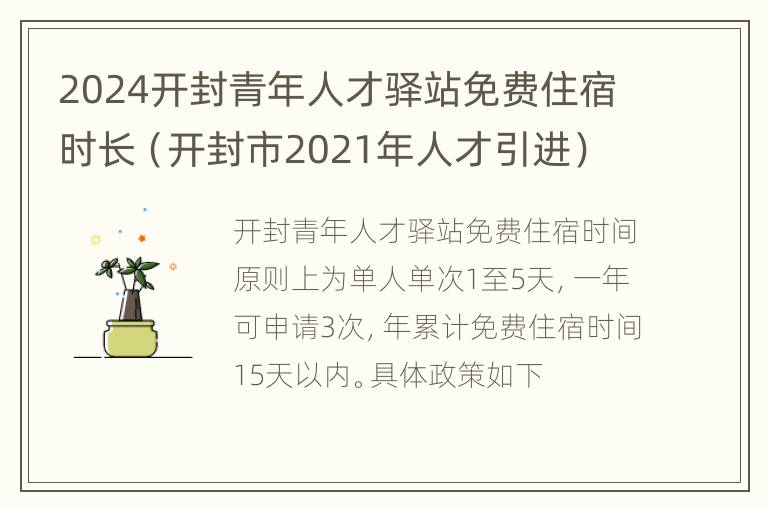 2024开封青年人才驿站免费住宿时长（开封市2021年人才引进）

开封青年人才驿站免费住宿时间原则上为单人单次1至5天，一年可申请3次，年累计免费住宿时间15天以内。具体政策如下